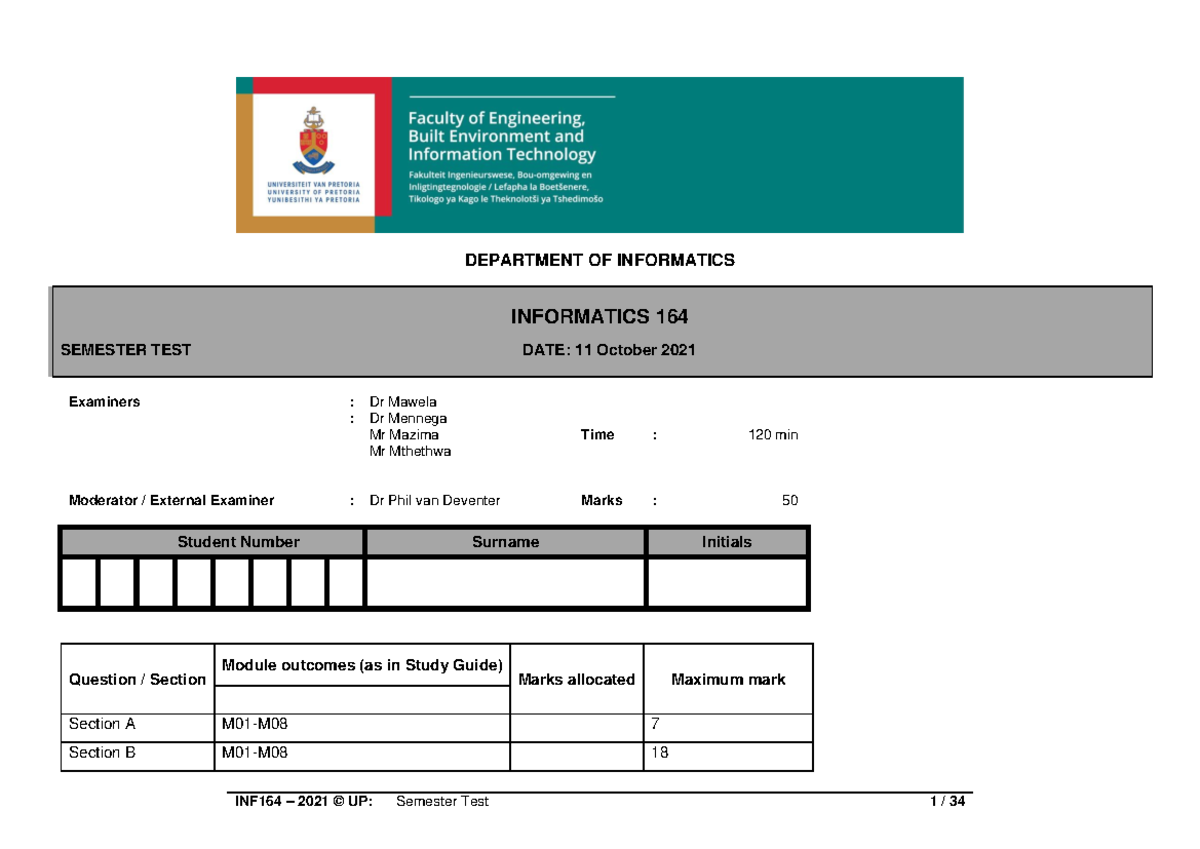 UNIVERSITEIT VAN PRETORIA
UNIVERSITY OF PRETORIA
YUNIBESITHI YA PRETORIA

Faculty of Engineering, Built Environment and Information Technology
Fakulteit Ingenieurswese, Bou-omgewing en Inligtingtegnologie / Lefapha la Boetšenere, Tikologo ya Kago le Theknolotši ya Tshedimošo

DEPARTMENT OF INFORMATICS

INFORMATICS 164

SEMESTER TEST

DATE: 11 October 2021

Examiners : Dr Mawela
: Dr Mennega
Mr Mazima
Mr Mthethwa

Time : 120 min

Moderator / External Examiner : Dr Phil van Deventer

Marks : 50

| Student Number | Surname | Initials |
|---|---|---|
| | | |

| Question / Section | Module outcomes (as in Study Guide) | Marks allocated | Maximum mark |
|---|---|---|---|
| Section A | M01-M08 | | 7 |
| Section B | M01-M08 | | 18 |

INF164 – 2021 © UP: Semester Test 1 / 34